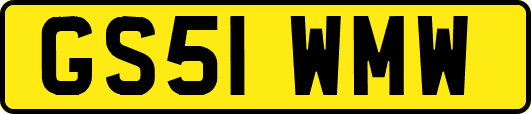 GS51 WMW